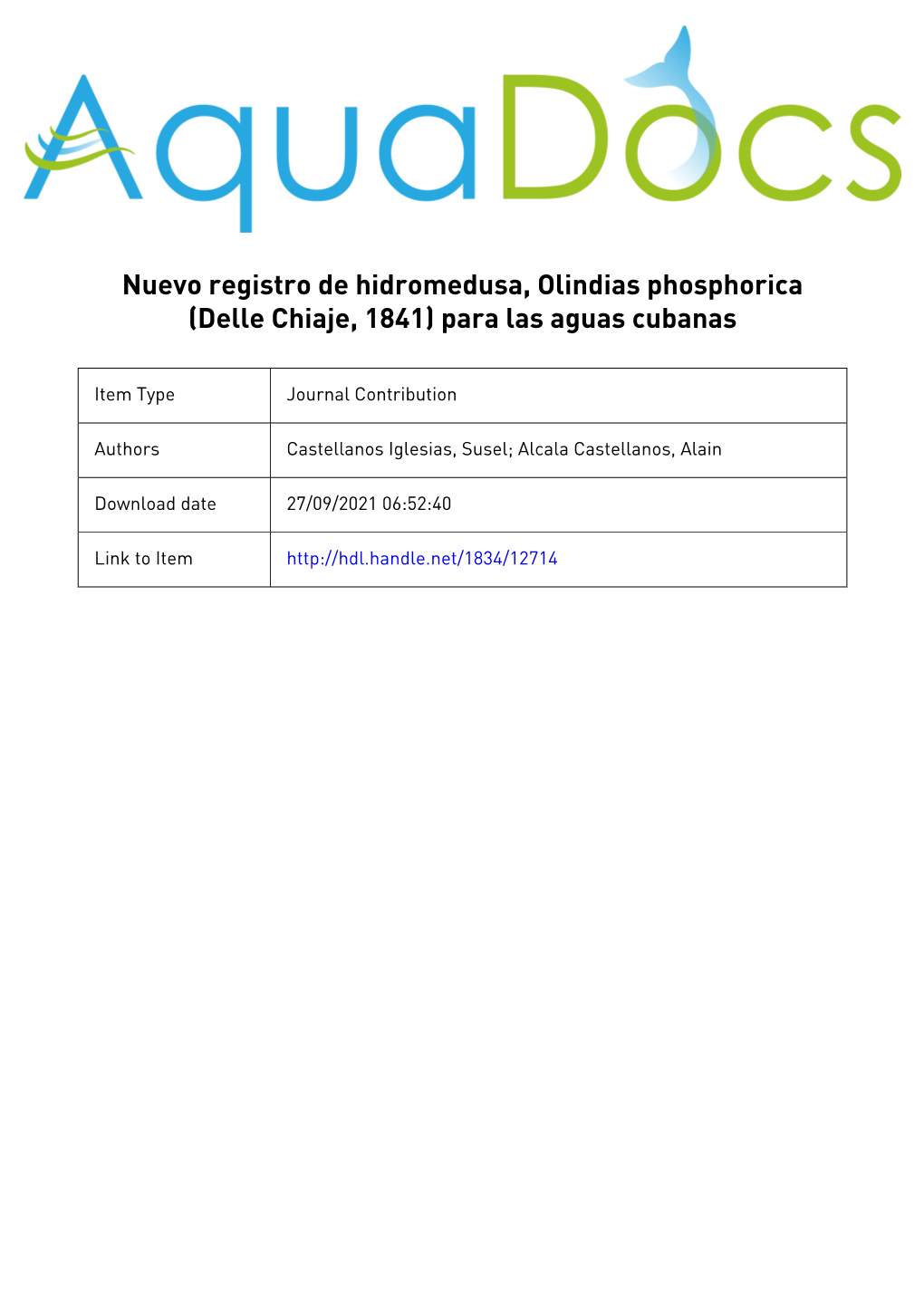 AquaDocs

Nuevo registro de hidromedusa, Olindias phosphorica (Delle Chiaje, 1841) para las aguas cubanas

| Item Type | Journal Contribution |
|---|---|
| Authors | Castellanos Iglesias, Susel; Alcala Castellanos, Alain |
| Download date | 27/09/2021 06:52:40 |
| Link to Item | http://hdl.handle.net/1834/12714 |